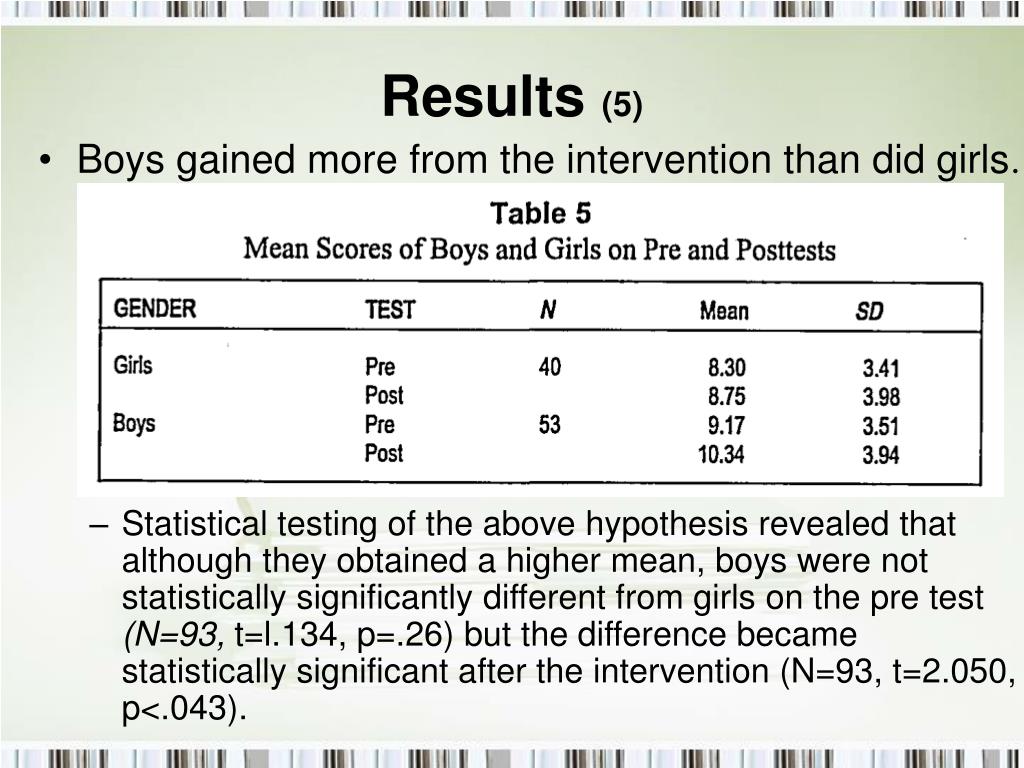 Results (5)

• Boys gained more from the intervention than did girls.

Table 5
Mean Scores of Boys and Girls on Pre and Posttests

| GENDER | TEST | N | Mean | SD |
|---|---|---|---|---|
| Girls | Pre | 40 | 8.30 | 3.41 |
| | Post | | 8.75 | 3.98 |
| Boys | Pre | 53 | 9.17 | 3.51 |
| | Post | | 10.34 | 3.94 |

– Statistical testing of the above hypothesis revealed that although they obtained a higher mean, boys were not statistically significantly different from girls on the pre test (N=93, t=l.134, p=.26) but the difference became statistically significant after the intervention (N=93, t=2.050, p<.043).